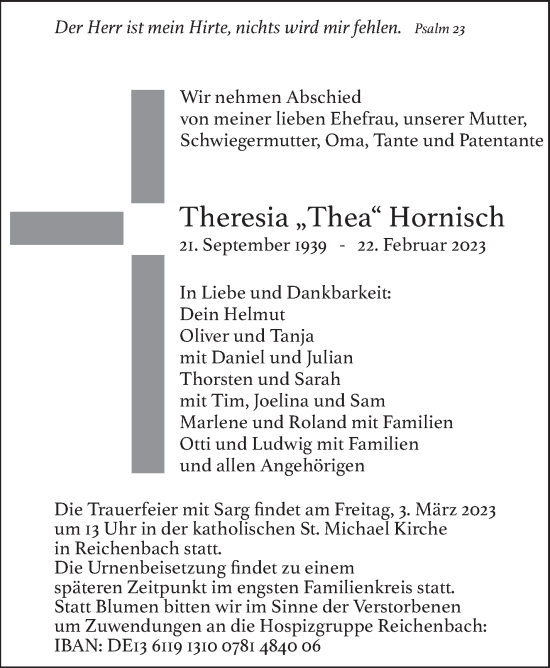 Der Herr ist mein Hirte, nichts wird mir fehlen. Psalm 23

Wir nehmen Abschied von meiner lieben Ehefrau, unserer Mutter, Schwiegermutter, Oma, Tante und Patentante

Theresia „Thea“ Hornisch
21. September 1939 - 22. Februar 2023

In Liebe und Dankbarkeit:
Dein Helmut
Oliver und Tanja
mit Daniel und Julian
Thorsten und Sarah
mit Tim, Joelina und Sam
Marlene und Roland mit Familien
Otti und Ludwig mit Familien
und allen Angehörigen

Die Trauerfeier mit Sarg findet am Freitag, 3. März 2023 um 13 Uhr in der katholischen St. Michael Kirche in Reichenbach statt.
Die Urnenbeisetzung findet zu einem späteren Zeitpunkt im engsten Familienkreis statt.
Statt Blumen bitten wir im Sinne der Verstorbenen um Zuwendungen an die Hospizgruppe Reichenbach:
IBAN: DE13 6119 1310 0781 4840 06